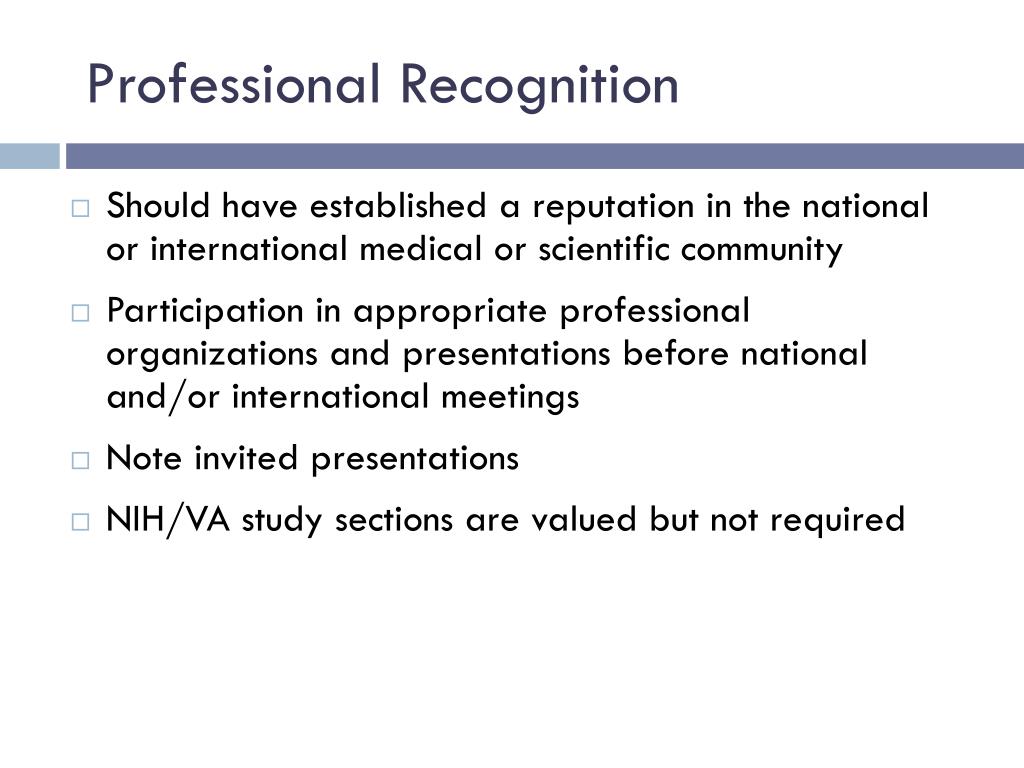 Professional Recognition

□ Should have established a reputation in the national or international medical or scientific community

□ Participation in appropriate professional organizations and presentations before national and/or international meetings

□ Note invited presentations

□ NIH/VA study sections are valued but not required